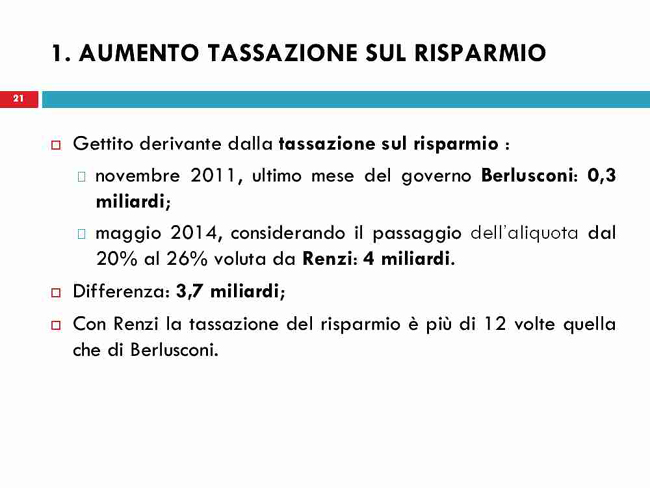 1. AUMENTO TASSAZIONE SUL RISPARMIO

21

Gettito derivante dalla tassazione sul risparmio :

novembre 2011, ultimo mese del governo Berlusconi: 0,3 miliardi;

maggio 2014, considerando il passaggio dell'aliquota dal 20% al 26% voluta da Renzi: 4 miliardi.

Differenza: 3,7 miliardi;

Con Renzi la tassazione del risparmio è più di 12 volte quella che di Berlusconi.